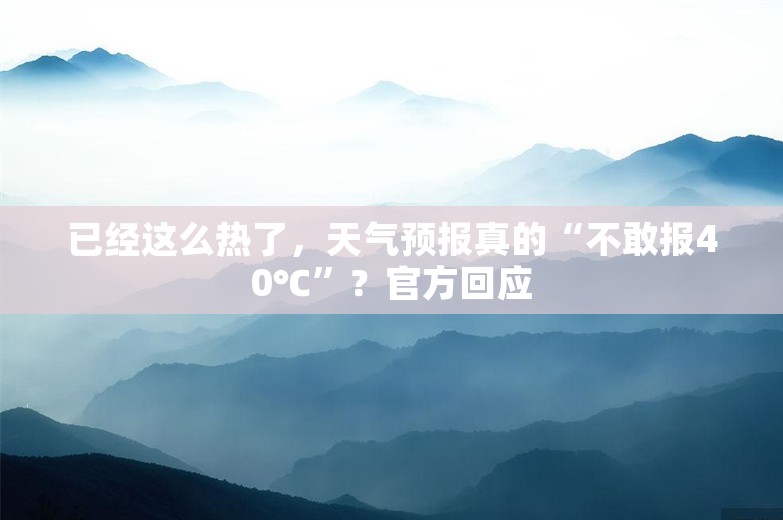 已经这么热了，天气预报真的“不敢报40°C”？官方回应